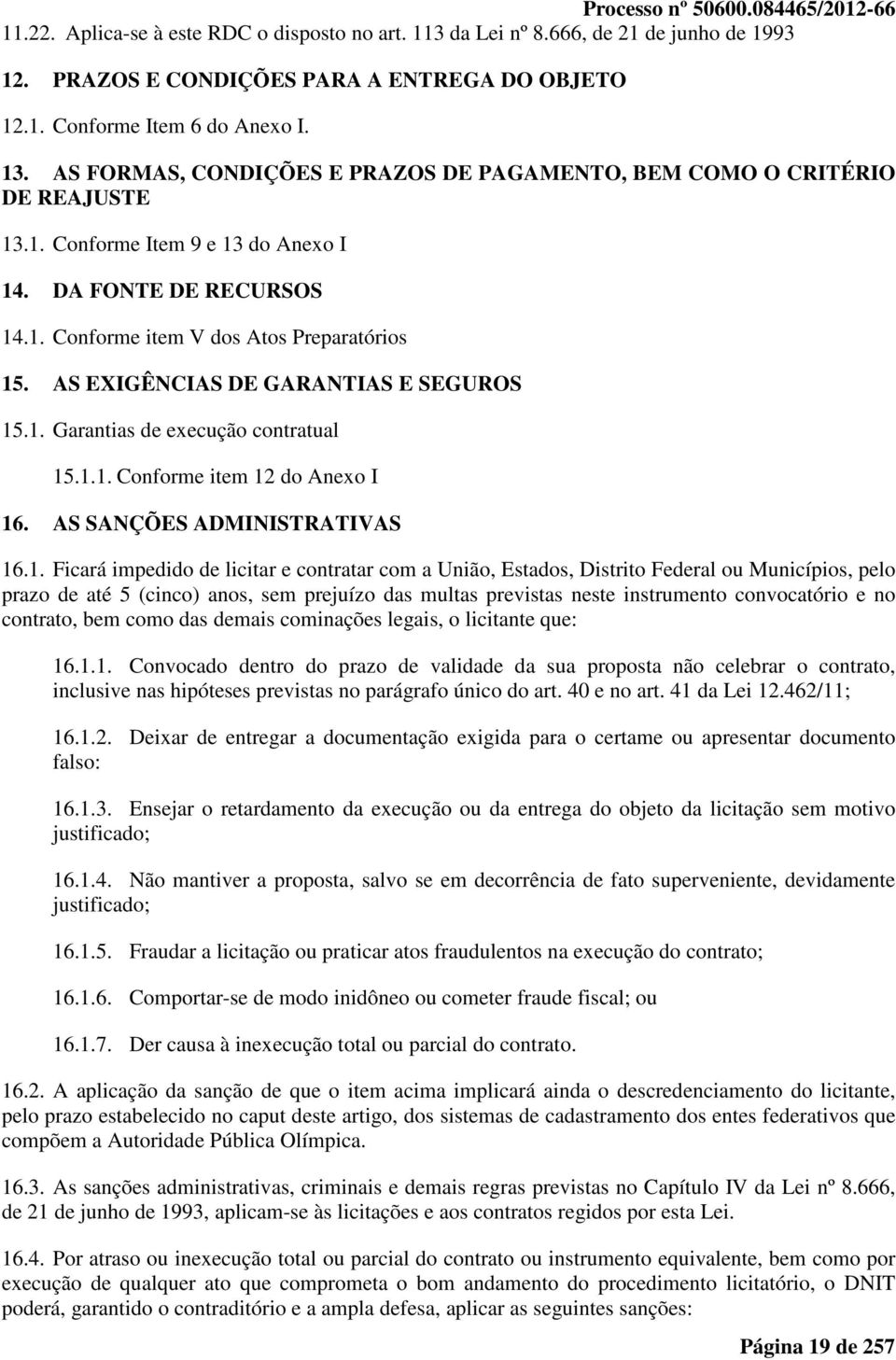 Processo nº 50600.084465/2012-66

11.22. Aplica-se à este RDC o disposto no art. 113 da Lei nº 8.666, de 21 de junho de 1993

12. PRAZOS E CONDIÇÕES PARA A ENTREGA DO OBJETO

12.1. Conforme Item 6 do Anexo I.

13. AS FORMAS, CONDIÇÕES E PRAZOS DE PAGAMENTO, BEM COMO O CRITÉRIO DE REAJUSTE

13.1. Conforme Item 9 e 13 do Anexo I

14. DA FONTE DE RECURSOS

14.1. Conforme item V dos Atos Preparatórios

15. AS EXIGÊNCIAS DE GARANTIAS E SEGUROS

15.1. Garantias de execução contratual

15.1.1. Conforme item 12 do Anexo I

16. AS SANÇÕES ADMINISTRATIVAS

16.1. Ficará impedido de licitar e contratar com a União, Estados, Distrito Federal ou Municípios, pelo prazo de até 5 (cinco) anos, sem prejuízo das multas previstas neste instrumento convocatório e no contrato, bem como das demais cominações legais, o licitante que:

16.1.1. Convocado dentro do prazo de validade da sua proposta não celebrar o contrato, inclusive nas hipóteses previstas no parágrafo único do art. 40 e no art. 41 da Lei 12.462/11;

16.1.2. Deixar de entregar a documentação exigida para o certame ou apresentar documento falso:

16.1.3. Ensejar o retardamento da execução ou da entrega do objeto da licitação sem motivo justificado;

16.1.4. Não mantiver a proposta, salvo se em decorrência de fato superveniente, devidamente justificado;

16.1.5. Fraudar a licitação ou praticar atos fraudulentos na execução do contrato;

16.1.6. Comportar-se de modo inidôneo ou cometer fraude fiscal; ou

16.1.7. Der causa à inexecução total ou parcial do contrato.

16.2. A aplicação da sanção de que o item acima implicará ainda o descredenciamento do licitante, pelo prazo estabelecido no caput deste artigo, dos sistemas de cadastramento dos entes federativos que compõem a Autoridade Pública Olímpica.

16.3. As sanções administrativas, criminais e demais regras previstas no Capítulo IV da Lei nº 8.666, de 21 de junho de 1993, aplicam-se às licitações e aos contratos regidos por esta Lei.

16.4. Por atraso ou inexecução total ou parcial do contrato ou instrumento equivalente, bem como por execução de qualquer ato que comprometa o bom andamento do procedimento licitatório, o DNIT poderá, garantido o contraditório e a ampla defesa, aplicar as seguintes sanções:

Página 19 de 257